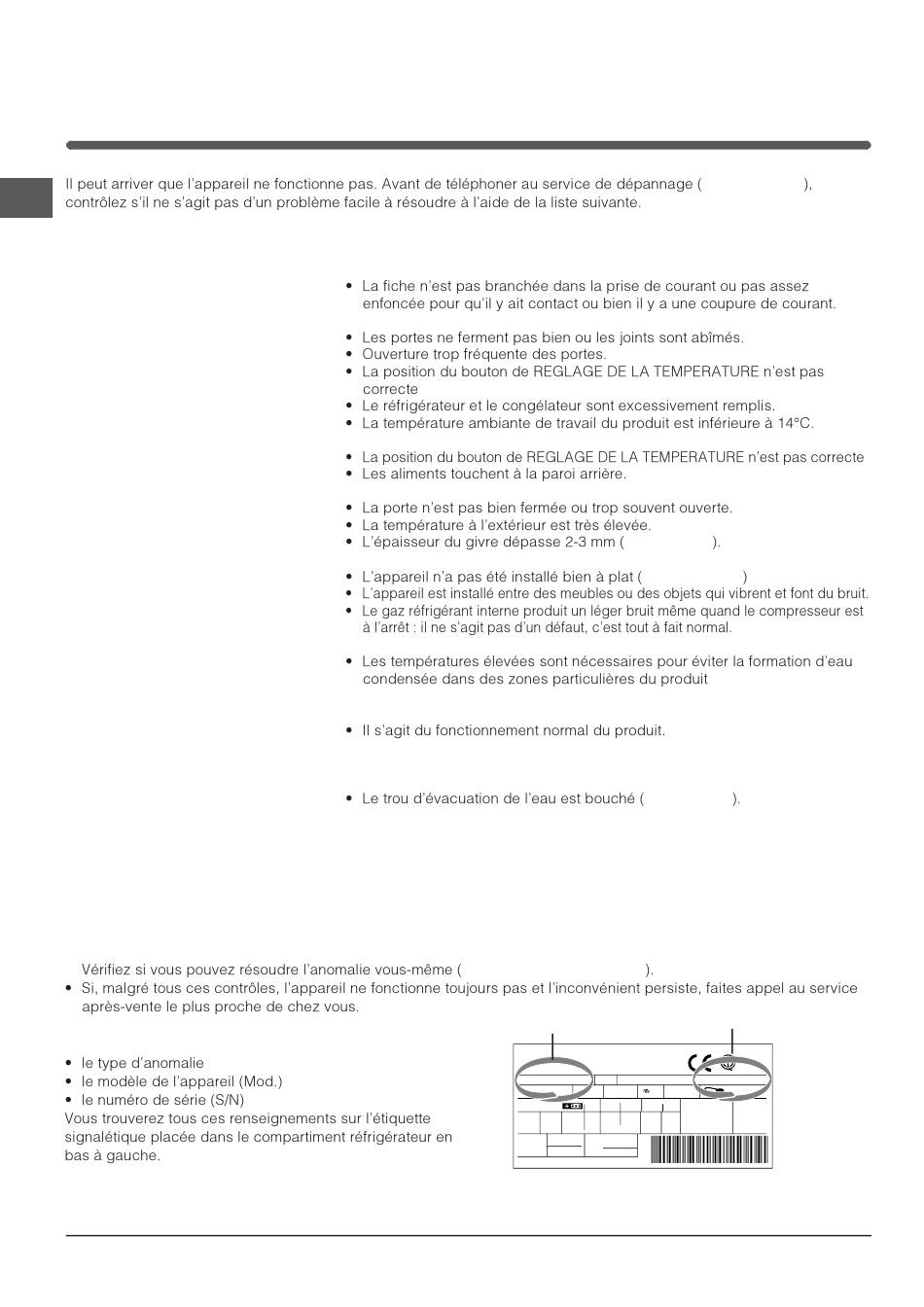 Il peut arriver que l'appareil ne fonctionne pas. Avant de téléphoner au service de dépannage ( ), contrôlez s'il ne s'agit pas d'un problème facile à résoudre à l'aide de la liste suivante.

• La fiche n'est pas branchée dans la prise de courant ou pas assez enfoncée pour qu'il y ait contact ou bien il y a une coupure de courant.

• Les portes ne ferment pas bien ou les joints sont abîmés.
• Ouverture trop fréquente des portes.
• La position du bouton de REGLAGE DE LA TEMPERATURE n'est pas correcte
• Le réfrigérateur et le congélateur sont excessivement remplis.
• La température ambiante de travail du produit est inférieure à 14°C.

• La position du bouton de REGLAGE DE LA TEMPERATURE n'est pas correcte
• Les aliments touchent à la paroi arrière.

• La porte n'est pas bien fermée ou trop souvent ouverte.
• La température à l'extérieur est très élevée.
• L'épaisseur du givre dépasse 2-3 mm ( ).

• L'appareil n'a pas été installé bien à plat ( )
• L'appareil est installé entre des meubles ou des objets qui vibrent et font du bruit.
• Le gaz réfrigérant interne produit un léger bruit même quand le compresseur est à l'arrêt : il ne s'agit pas d'un défaut, c'est tout à fait normal.

• Les températures élevées sont nécessaires pour éviter la formation d'eau condensée dans des zones particulières du produit

• Il s'agit du fonctionnement normal du produit.

• Le trou d'évacuation de l'eau est bouché ( ).

Vérifiez si vous pouvez résoudre l'anomalie vous-même ( ).
• Si, malgré tous ces contrôles, l'appareil ne fonctionne toujours pas et l'inconvénient persiste, faites appel au service après-vente le plus proche de chez vous.

• le type d'anomalie
• le modèle de l'appareil (Mod.)
• le numéro de série (S/N)
Vous trouverez tous ces renseignements sur l'étiquette signalétique placée dans le compartiment réfrigérateur en bas à gauche.